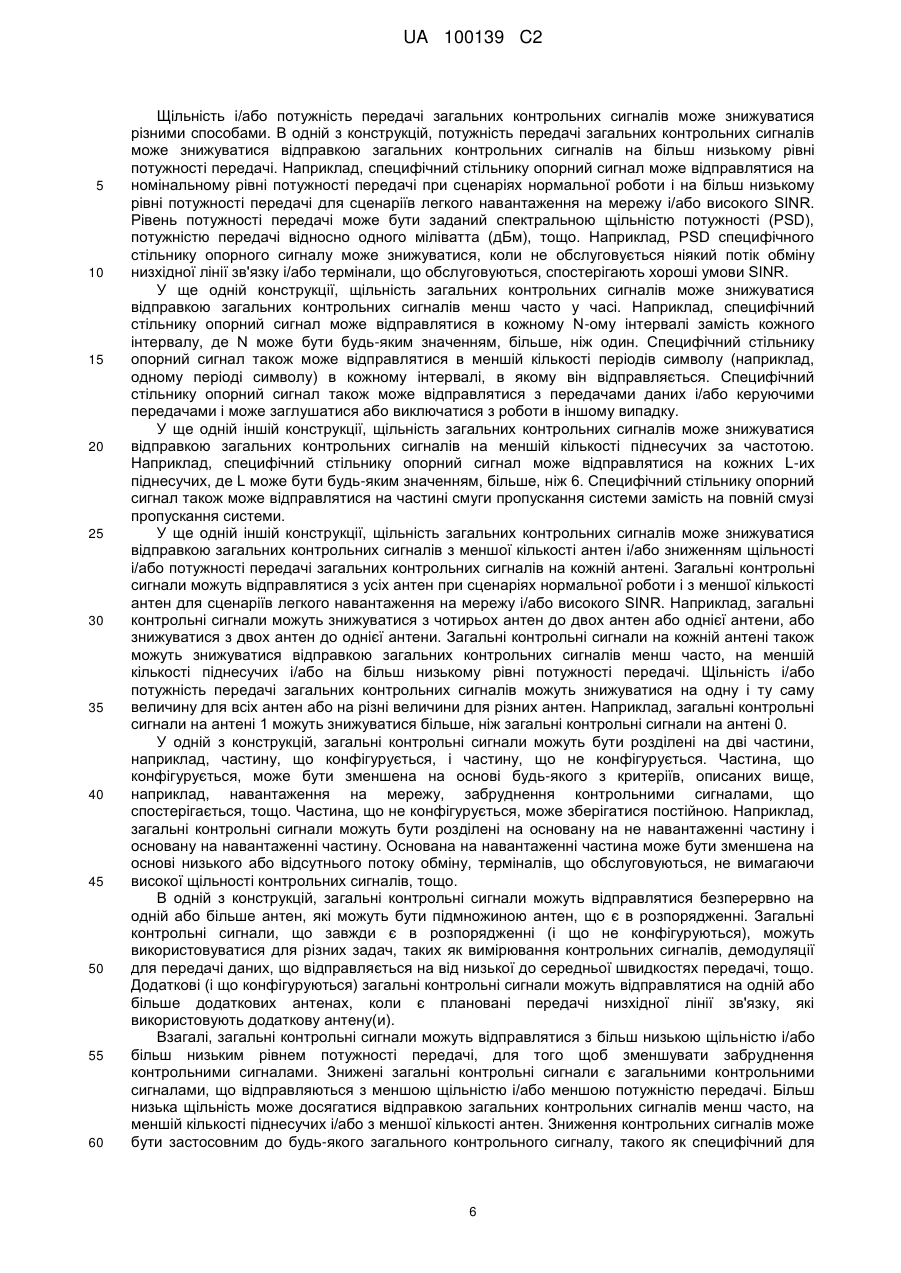 UA 100139 C2

Щільність і/або потужність передачі загальних контрольних сигналів може знижуватися різними способами. В одній з конструкцій, потужність передачі загальних контрольних сигналів може знижуватися відправкою загальних контрольних сигналів на більш низькому рівні потужності передачі. Наприклад, специфічний стільнику опорний сигнал може відправлятися на

5

номінальному рівні потужності передачі при сценаріях нормальної роботи і на більш низькому рівні потужності передачі для сценаріїв легкого навантаження на мережу і/або високого SINR. Рівень потужності передачі може бути заданий спектральною щільністю потужності (PSD), потужністю передачі відносно одного міліватта (дБм), тощо. Наприклад, PSD специфічного стільнику опорного сигналу може знижуватися, коли не обслуговується ніякий потік обміну

10

низхідної лінії зв'язку і/або термінали, що обслуговуються, спостерігають хороші умови SINR.

У ще одній конструкції, щільність загальних контрольних сигналів може знижуватися відправкою загальних контрольних сигналів менш часто у часі. Наприклад, специфічний стільнику опорний сигнал може відправлятися в кожному N-ому інтервалі замість кожного інтервалу, де N може бути будь-яким значенням, більше, ніж один. Специфічний стільнику

15

опорний сигнал також може відправлятися в меншій кількості періодів символу (наприклад, одному періоді символу) в кожному інтервалі, в якому він відправляється. Специфічний стільнику опорний сигнал також може відправлятися з передачами даних і/або керуючими передачами і може заглушатися або виключатися з роботи в іншому випадку.

У ще одній іншій конструкції, щільність загальних контрольних сигналів може знижуватися

20

відправкою загальних контрольних сигналів на меншій кількості піднесучих за частотою. Наприклад, специфічний стільнику опорний сигнал може відправлятися на кожних L-их піднесучих, де L може бути будь-яким значенням, більше, ніж 6. Специфічний стільнику опорний сигнал також може відправлятися на частині смуги пропускання системи замість на повній смузі пропускання системи.

25

У ще одній іншій конструкції, щільність загальних контрольних сигналів може знижуватися відправкою загальних контрольних сигналів з меншої кількості антен і/або зниженням щільності і/або потужності передачі загальних контрольних сигналів на кожній антені. Загальні контрольні сигнали можуть відправлятися з усіх антен при сценаріях нормальної роботи і з меншої кількості антен для сценаріїв легкого навантаження на мережу і/або високого SINR. Наприклад, загальні

30

контрольні сигнали можуть знижуватися з чотирьох антен до двох антен або однієї антени, або знижуватися з двох антен до однієї антени. Загальні контрольні сигнали на кожній антені також можуть знижуватися відправкою загальних контрольних сигналів менш часто, на меншій кількості піднесучих і/або на більш низькому рівні потужності передачі. Щільність і/або потужність передачі загальних контрольних сигналів можуть знижуватися на одну і ту саму

35

величину для всіх антен або на різні величини для різних антен. Наприклад, загальні контрольні сигнали на антені 1 можуть знижуватися більше, ніж загальні контрольні сигнали на антені 0.

У одній з конструкцій, загальні контрольні сигнали можуть бути розділені на дві частини, наприклад, частину, що конфігурується, і частину, що не конфігурується. Частина, що конфігурується, може бути зменшена на основі будь-якого з критеріїв, описаних вище,

40

наприклад, навантаження на мережу, забруднення контрольними сигналами, що спостерігається, тощо. Частина, що не конфігурується, може зберігатися постійною. Наприклад, загальні контрольні сигнали можуть бути розділені на основану на не навантаженні частину і основану на навантаженні частину. Основана на навантаженні частина може бути зменшена на основі низького або відсутнього потоку обміну, терміналів, що обслуговуються, не вимагаючи

45

високої щільності контрольних сигналів, тощо.

В одній з конструкцій, загальні контрольні сигнали можуть відправлятися безперервно на одній або більше антен, які можуть бути підмножиною антен, що є в розпорядженні. Загальні контрольні сигнали, що завжди є в розпорядженні (і що не конфігуруються), можуть використовуватися для різних задач, таких як вимірювання контрольних сигналів, демодуляції

50

для передачі даних, що відправляється на від низької до середньої швидкостях передачі, тощо. Додаткові (і що конфігуруються) загальні контрольні сигнали можуть відправлятися на одній або більше додаткових антенах, коли є плановані передачі низхідної лінії зв'язку, які використовують додаткову антену(и).

Взагалі, загальні контрольні сигнали можуть відправлятися з більш низькою щільністю і/або

55

більш низьким рівнем потужності передачі, для того щоб зменшувати забруднення контрольними сигналами. Знижені загальні контрольні сигнали є загальними контрольними сигналами, що відправляються з меншою щільністю і/або меншою потужністю передачі. Більш низька щільність може досягатися відправкою загальних контрольних сигналів менш часто, на меншій кількості піднесучих і/або з меншої кількості антен. Зниження контрольних сигналів може

60

бути застосовним до будь-якого загального контрольного сигналу, такого як специфічний для

6